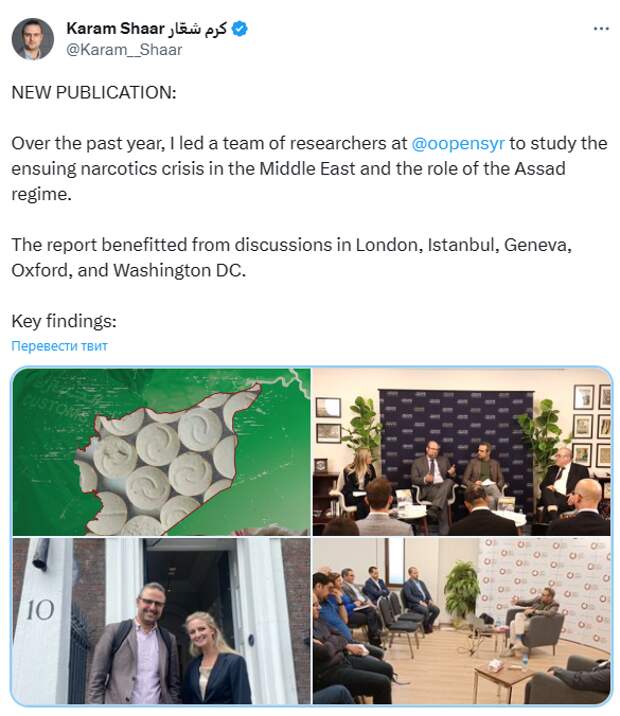 Karam Shaar كرم شعّار
@Karam__Shaar

NEW PUBLICATION:

Over the past year, I led a team of researchers at @oopensyr to study the ensuing narcotics crisis in the Middle East and the role of the Assad regime.

The report benefitted from discussions in London, Istanbul, Geneva, Oxford, and Washington DC.

Key findings:

Перевести твит

10